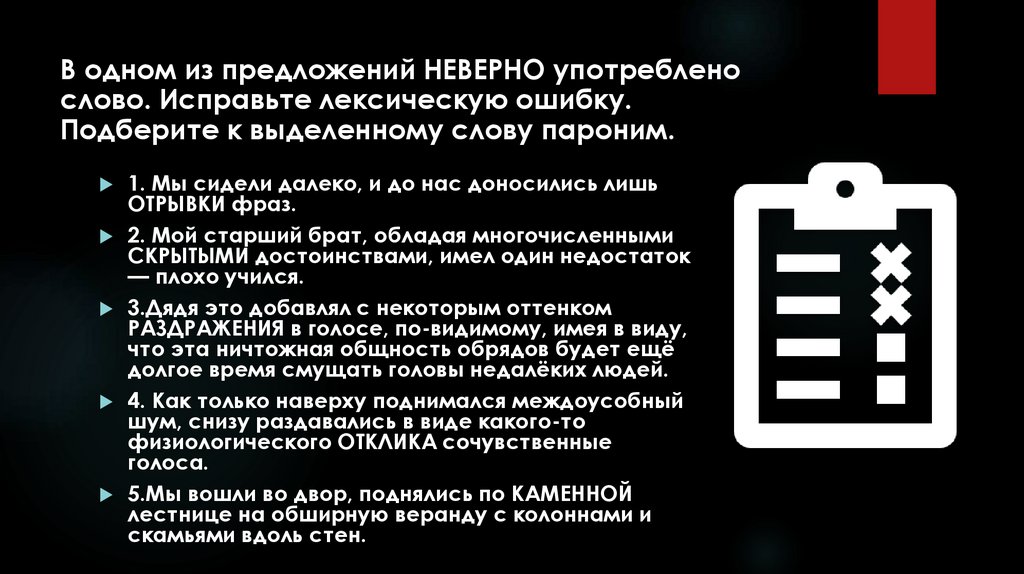 В одном из предложений НЕВЕРНО употреблено слово. Исправьте лексическую ошибку. Подберите к выделенному слову пароним.

1. Мы сидели далеко, и до нас доносились лишь ОТРЫВКИ фраз.

2. Мой старший брат, обладая многочисленными СКРЫТЫМИ достоинствами, имел один недостаток — плохо учился.

3.Дядя это добавлял с некоторым оттенком РАЗДРАЖЕНИЯ в голосе, по-видимому, имея в виду, что эта ничтожная общность обрядов будет ещё долгое время смущать головы недалёких людей.

4. Как только наверху поднимался междоусобный шум, снизу раздавались в виде какого-то физиологического ОТКЛИКА сочувственные голоса.

5.Мы вошли во двор, поднялись по КАМЕННОЙ лестнице на обширную веранду с колоннами и скамьями вдоль стен.